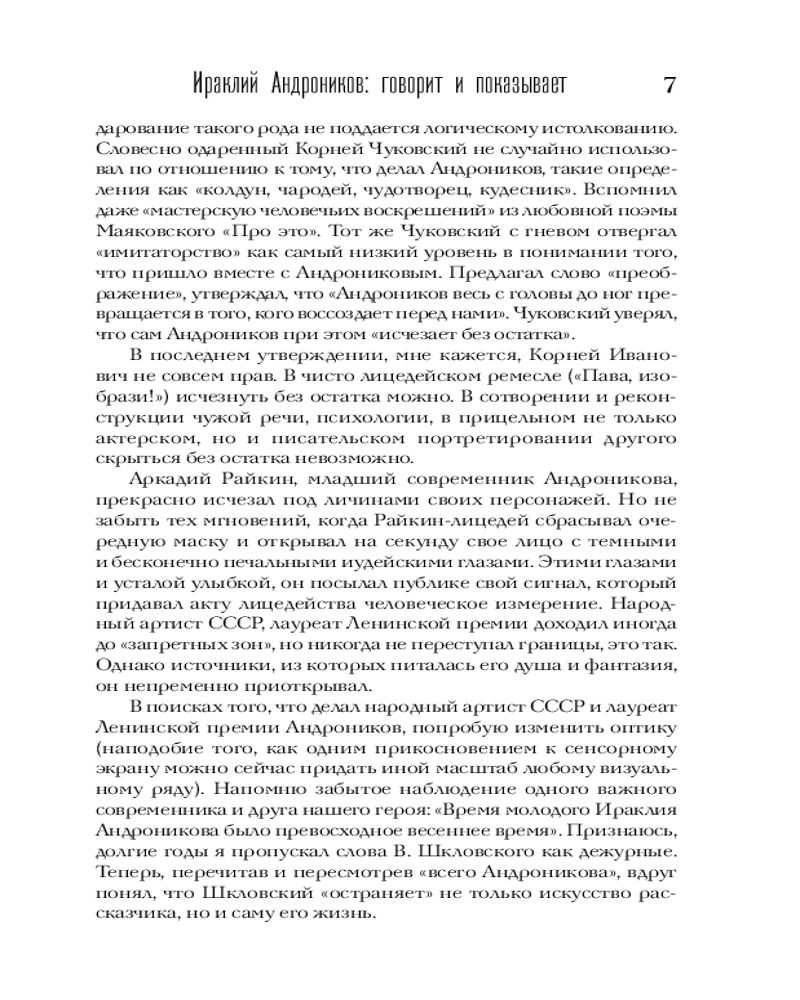 Ираклий Андроников: говорит и показывает 7

дарование такого рода не поддается логическому истолкованию. Словесно одаренный Корней Чуковский не случайно использовал по отношению к тому, что делал Андроников, такие определения как «колдун, чародей, чудотворец, кудесник». Вспомнил даже «мастерскую человечьих воскрешений» из любовной поэмы Маяковского «Про это». Тот же Чуковский с гневом отвергал «имитаторство» как самый низкий уровень в понимании того, что пришло вместе с Андрониковым. Предлагал слово «преображение», утверждал, что «Андроников весь с головы до ног превращается в того, кого воссоздает перед нами». Чуковский уверял, что сам Андроников при этом «исчезает без остатка».

В последнем утверждении, мне кажется, Корней Иванович не совсем прав. В чисто лицедейском ремесле («Пава, изобрази!») исчезнуть без остатка можно. В сотворении и реконструкции чужой речи, психологии, в прицельном не только актерском, но и писательском портретировании другого скрыться без остатка невозможно.

Аркадий Райкин, младший современник Андроникова, прекрасно исчезал под личинами своих персонажей. Но не забыть тех мгновений, когда Райкин-лицедей сбрасывал очередную маску и открывал на секунду свое лицо с темными и бесконечно печальными иудейскими глазами. Этими глазами и усталой улыбкой, он посылал публике свой сигнал, который придавал акту лицедейства человеческое измерение. Народный артист СССР, лауреат Ленинской премии доходил иногда до «запретных зон», но никогда не переступал границы, это так. Однако источники, из которых питалась его душа и фантазия, он непременно приоткрывал.

В поисках того, что делал народный артист СССР и лауреат Ленинской премии Андроников, попробую изменить оптику (наподобие того, как одним прикосновением к сенсорному экрану можно сейчас придать иной масштаб любому визуальному ряду). Напомню забытое наблюдение одного важного современника и друга нашего героя: «Время молодого Ираклия Андроникова было превосходное весеннее время». Признаюсь, долгие годы я пропускал слова В. Шкловского как дежурные. Теперь, перечитав и пересмотрев «всего Андроникова», вдруг понял, что Шкловский «остраняет» не только искусство рассказчика, но и саму его жизнь.